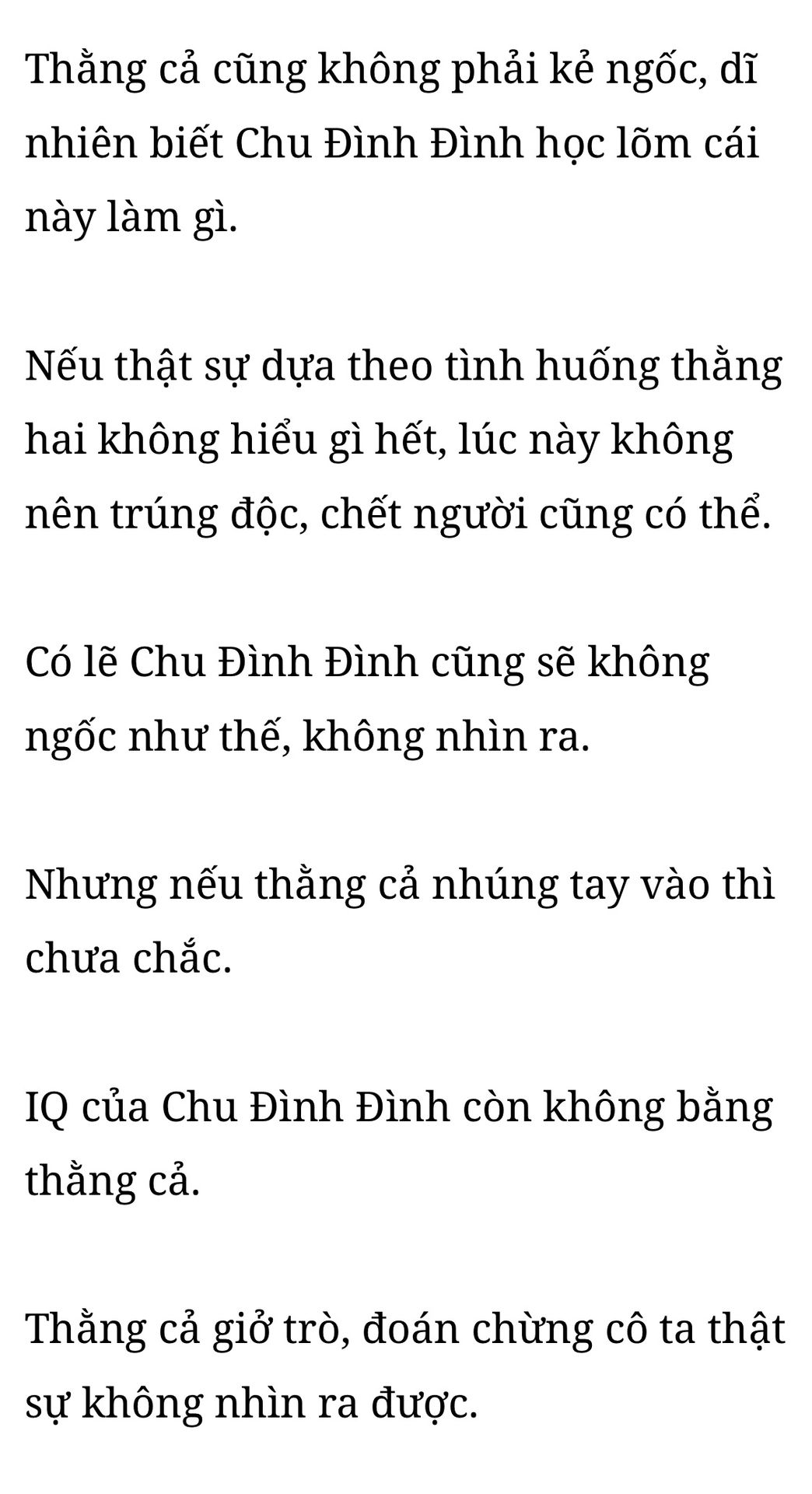 Thằng cả cũng không phải kẻ ngốc, dĩ nhiên biết Chu Đình Đình học lõm cái này làm gì.

Nếu thật sự dựa theo tình huống thằng hai không hiểu gì hết, lúc này không nên trúng độc, chết người cũng có thể.

Có lẽ Chu Đình Đình cũng sẽ không ngốc như thế, không nhìn ra.

Nhưng nếu thằng cả nhúng tay vào thì chưa chắc.

IQ của Chu Đình Đình còn không bằng thằng cả.

Thằng cả giở trò, đoán chừng cô ta thật sự không nhìn ra được.